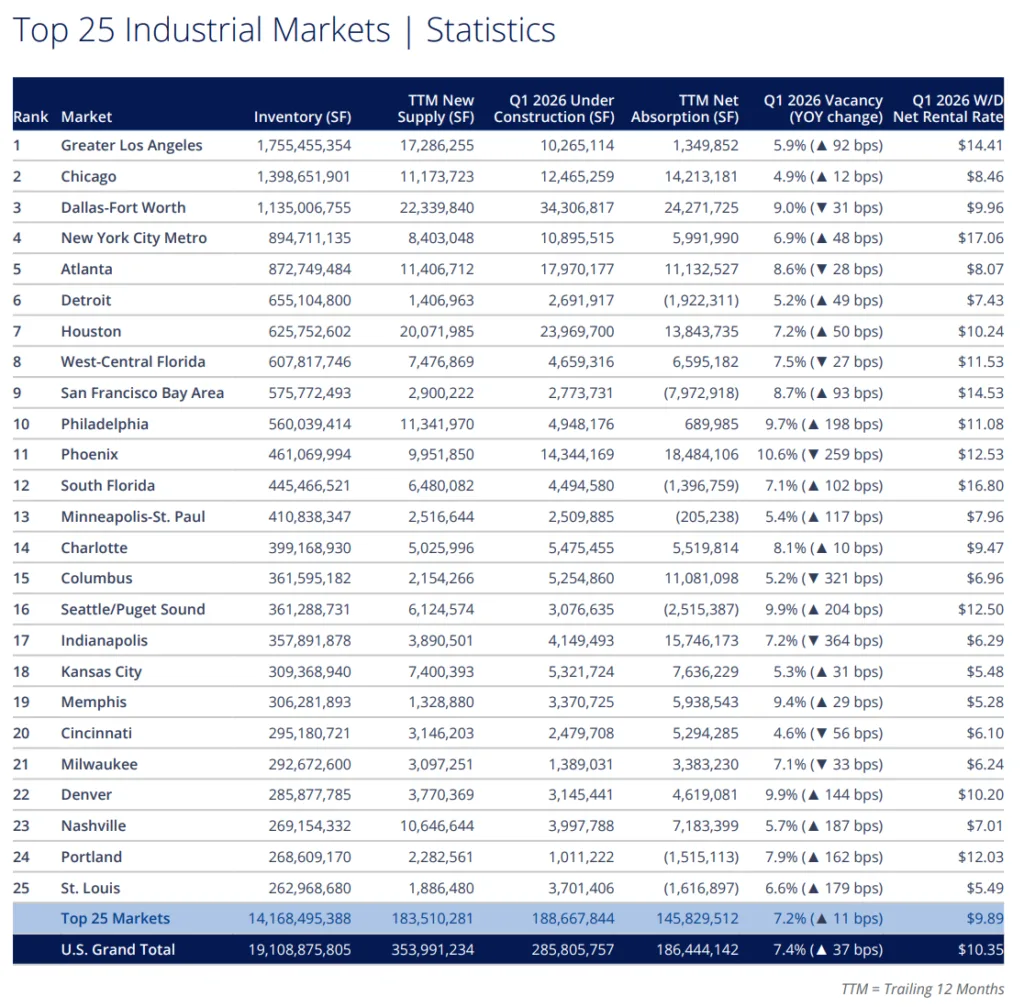 Top 25 Industrial Markets | Statistics

| Rank | Market | Inventory (SF) | TTM New Supply (SF) | Q1 2026 Under Construction (SF) | TTM Net Absorption (SF) | Q1 2026 Vacancy (YOY change) | Q1 2026 W/D Net Rental Rate |
|---|---|---|---|---|---|---|---|
| 1 | Greater Los Angeles | 1,755,455,354 | 17,286,255 | 10,265,114 | 1,349,852 | 5.9% (▲ 92 bps) | $14.41 |
| 2 | Chicago | 1,398,651,901 | 11,173,723 | 12,465,259 | 14,213,181 | 4.9% (▲ 12 bps) | $8.46 |
| 3 | Dallas-Fort Worth | 1,135,006,755 | 22,339,840 | 34,306,817 | 24,271,725 | 9.0% (▼ 31 bps) | $9.96 |
| 4 | New York City Metro | 894,711,135 | 8,403,048 | 10,895,515 | 5,991,990 | 6.9% (▲ 48 bps) | $17.06 |
| 5 | Atlanta | 872,749,484 | 11,406,712 | 17,970,177 | 11,132,527 | 8.6% (▼ 28 bps) | $8.07 |
| 6 | Detroit | 655,104,800 | 1,406,963 | 2,691,917 | (1,922,311) | 5.2% (▲ 49 bps) | $7.43 |
| 7 | Houston | 625,752,602 | 20,071,985 | 23,969,700 | 13,843,735 | 7.2% (▲ 50 bps) | $10.24 |
| 8 | West-Central Florida | 607,817,746 | 7,476,869 | 4,659,316 | 6,595,182 | 7.5% (▼ 27 bps) | $11.53 |
| 9 | San Francisco Bay Area | 575,772,493 | 2,900,222 | 2,773,731 | (7,972,918) | 8.7% (▲ 93 bps) | $14.53 |
| 10 | Philadelphia | 560,039,414 | 11,341,970 | 4,948,176 | 689,985 | 9.7% (▲ 198 bps) | $11.08 |
| 11 | Phoenix | 461,069,994 | 9,951,850 | 14,344,169 | 18,484,106 | 10.6% (▼ 259 bps) | $12.53 |
| 12 | South Florida | 445,466,521 | 6,480,082 | 4,494,580 | (1,396,759) | 7.1% (▲ 102 bps) | $16.80 |
| 13 | Minneapolis-St. Paul | 410,838,347 | 2,516,644 | 2,509,885 | (205,238) | 5.4% (▲ 117 bps) | $7.96 |
| 14 | Charlotte | 399,168,930 | 5,025,996 | 5,475,455 | 5,519,814 | 8.1% (▲ 10 bps) | $9.47 |
| 15 | Columbus | 361,595,182 | 2,154,266 | 5,254,860 | 11,081,098 | 5.2% (▼ 321 bps) | $6.96 |
| 16 | Seattle/Puget Sound | 361,288,731 | 6,124,574 | 3,076,635 | (2,515,387) | 9.9% (▲ 204 bps) | $12.50 |
| 17 | Indianapolis | 357,891,878 | 3,890,501 | 4,149,493 | 15,746,173 | 7.2% (▼ 364 bps) | $6.29 |
| 18 | Kansas City | 309,368,940 | 7,400,393 | 5,321,724 | 7,636,229 | 5.3% (▲ 31 bps) | $5.48 |
| 19 | Memphis | 306,281,893 | 1,328,880 | 3,370,725 | 5,938,543 | 9.4% (▲ 29 bps) | $5.28 |
| 20 | Cincinnati | 295,180,721 | 3,146,203 | 2,479,708 | 5,294,285 | 4.6% (▼ 56 bps) | $6.10 |
| 21 | Milwaukee | 292,672,600 | 3,097,251 | 1,389,031 | 3,383,230 | 7.1% (▼ 33 bps) | $6.24 |
| 22 | Denver | 285,877,785 | 3,770,369 | 3,145,441 | 4,619,081 | 9.9% (▲ 144 bps) | $10.20 |
| 23 | Nashville | 269,154,332 | 10,646,644 | 3,997,788 | 7,183,399 | 5.7% (▲ 187 bps) | $7.01 |
| 24 | Portland | 268,609,170 | 2,282,561 | 1,011,222 | (1,515,113) | 7.9% (▲ 162 bps) | $12.03 |
| 25 | St. Louis | 262,968,680 | 1,886,480 | 3,701,406 | (1,616,897) | 6.6% (▲ 179 bps) | $5.49 |
| | Top 25 Markets | 14,168,495,388 | 183,510,281 | 188,667,844 | 145,829,512 | 7.2% (▲ 11 bps) | $9.89 |
| | U.S. Grand Total | 19,108,875,805 | 353,991,234 | 285,805,757 | 186,444,142 | 7.4% (▲ 37 bps) | $10.35 |

TTM = Trailing 12 Months